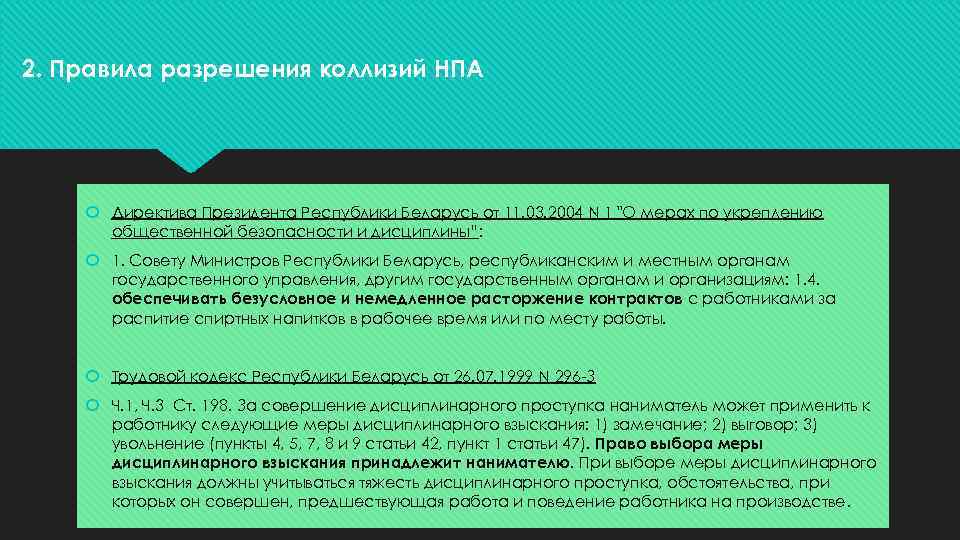 2. Правила разрешения коллизий НПА

Директива Президента Республики Беларусь от 11.03.2004 N 1 "О мерах по укреплению общественной безопасности и дисциплины":

1. Совету Министров Республики Беларусь, республиканским и местным органам государственного управления, другим государственным органам и организациям: 1.4. обеспечивать безусловное и немедленное расторжение контрактов с работниками за распитие спиртных напитков в рабочее время или по месту работы.

Трудовой кодекс Республики Беларусь от 26.07.1999 N 296-З

Ч.1, Ч.3 Ст. 198. За совершение дисциплинарного проступка наниматель может применить к работнику следующие меры дисциплинарного взыскания: 1) замечание; 2) выговор; 3) увольнение (пункты 4, 5, 7, 8 и 9 статьи 42, пункт 1 статьи 47). Право выбора меры дисциплинарного взыскания принадлежит нанимателю. При выборе меры дисциплинарного взыскания должны учитываться тяжесть дисциплинарного проступка, обстоятельства, при которых он совершен, предшествующая работа и поведение работника на производстве.